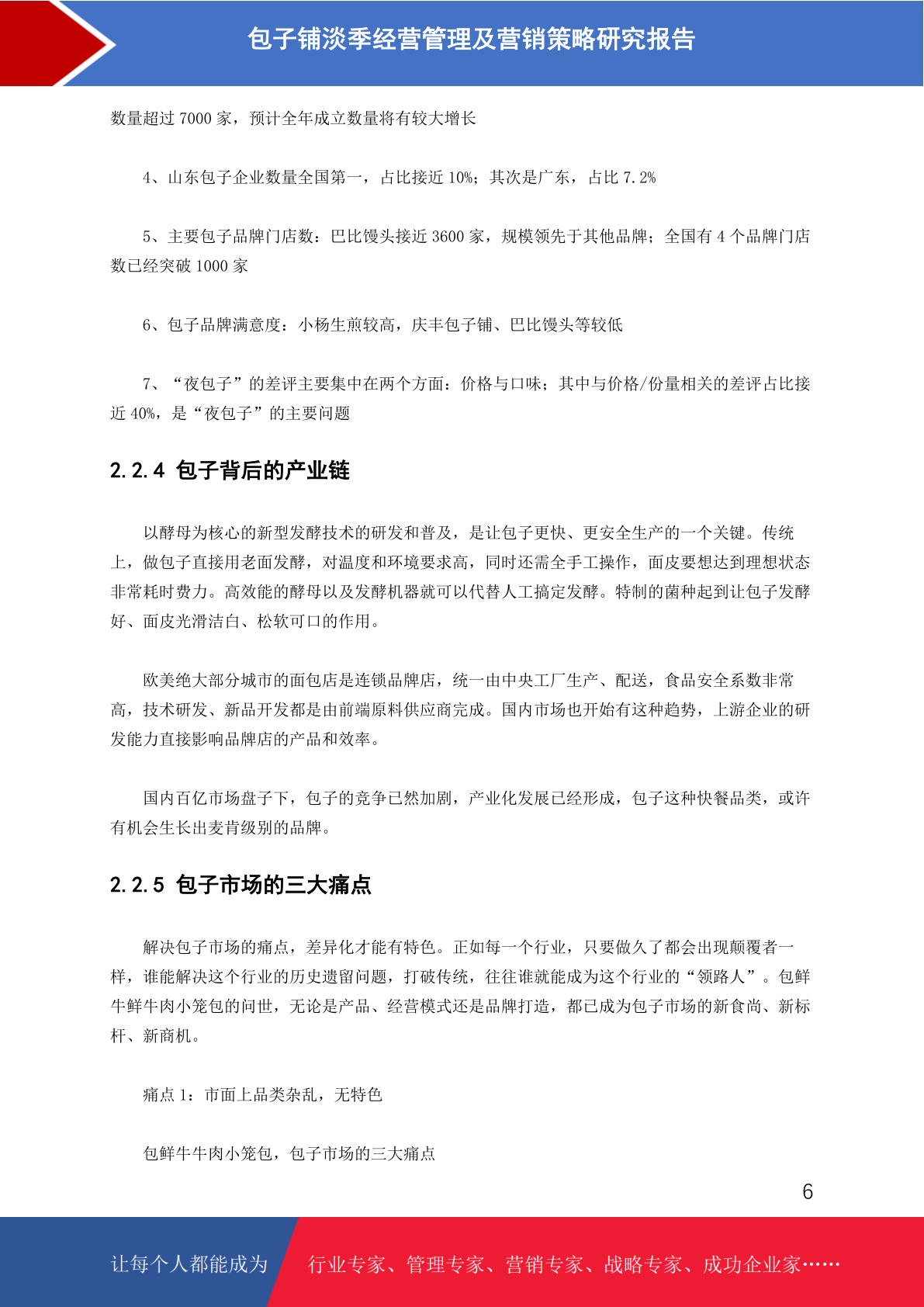 包子铺淡季经营管理及营销策略研究报告

数量超过 7000 家，预计全年成立数量将有较大增长

4、山东包子企业数量全国第一，占比接近 10%；其次是广东，占比 7.2%

5、主要包子品牌门店数：巴比馒头接近 3600 家，规模领先于其他品牌；全国有 4 个品牌门店数已经突破 1000 家

6、包子品牌满意度：小杨生煎较高，庆丰包子铺、巴比馒头等较低

7、“夜包子”的差评主要集中在两个方面：价格与口味；其中与价格/份量相关的差评占比接近 40%，是“夜包子”的主要问题

2.2.4 包子背后的产业链

以酵母为核心的新型发酵技术的研发和普及，是让包子更快、更安全生产的一个关键。传统上，做包子直接用老面发酵，对温度和环境要求高，同时还需全手工操作，面皮要想达到理想状态非常耗时费力。高效能的酵母以及发酵机器就可以代替人工搞定发酵。特制的菌种起到让包子发酵好、面皮光滑洁白、松软可口的作用。

欧美绝大部分城市的面包店是连锁品牌店，统一由中央工厂生产、配送，食品安全系数非常高，技术研发、新品开发都是由前端原料供应商完成。国内市场也开始有这种趋势，上游企业的研发能力直接影响品牌店的产品和效率。

国内百亿市场盘子下，包子的竞争已然加剧，产业化发展已经形成，包子这种快餐品类，或许有机会生长出麦肯级别的品牌。

2.2.5 包子市场的三大痛点

解决包子市场的痛点，差异化才能有特色。正如每一个行业，只要做久了都会出现颠覆者一样，谁能解决这个行业的历史遗留问题，打破传统，往往谁就能成为这个行业的“领路人”。包鲜牛鲜牛肉小笼包的问世，无论是产品、经营模式还是品牌打造，都已成为包子市场的新食尚、新标杆、新商机。

痛点 1：市面上品类杂乱，无特色

包鲜牛牛肉小笼包，包子市场的三大痛点

6

让每个人都能成为 行业专家、管理专家、营销专家、战略专家、成功企业家……